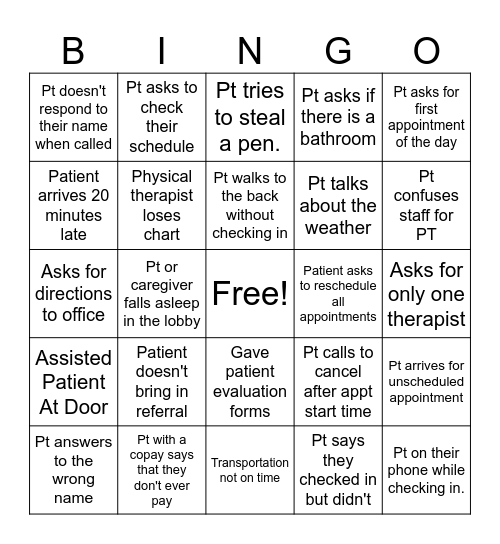 | B | I | N | G | O |
|---|---|---|---|---|
| Pt doesn't respond to their name when called | Pt asks to check their schedule | Pt tries to steal a pen. | Pt asks if there is a bathroom | Pt asks for first appointment of the day |
| Patient arrives 20 minutes late | Physical therapist loses chart | Pt walks to the back without checking in | Pt talks about the weather | Pt confuses staff for PT |
| Asks for directions to office | Pt or caregiver falls asleep in the lobby | Free! | Patient asks to reschedule all appointments | Asks for only one therapist |
| Assisted Patient At Door | Patient doesn't bring in referral | Gave patient evaluation forms | Pt calls to cancel after appt start time | Pt arrives for unscheduled appointment |
| Pt answers to the wrong name | Pt with a copay says that they don't ever pay | Transportation not on time | Pt says they checked in but didn't | Pt on their phone while checking in. |